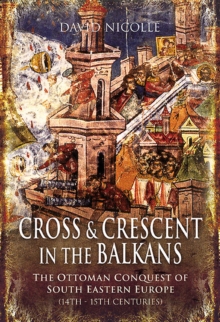 DAVID NICOLLE

CROSS & CRESCENT IN THE BALKANS

THE OTTOMAN CONQUEST OF SOUTH EASTERN EUROPE (14TH - 15TH CENTURIES)